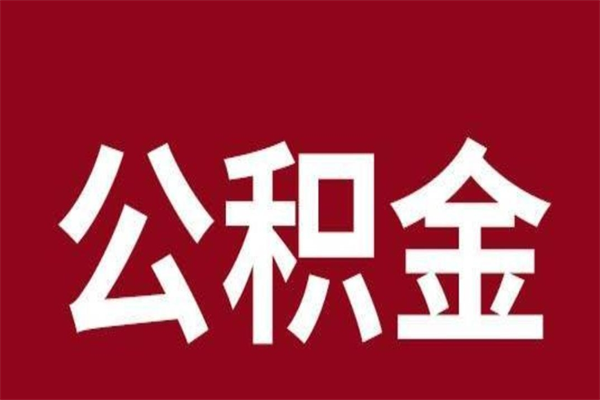 公积金